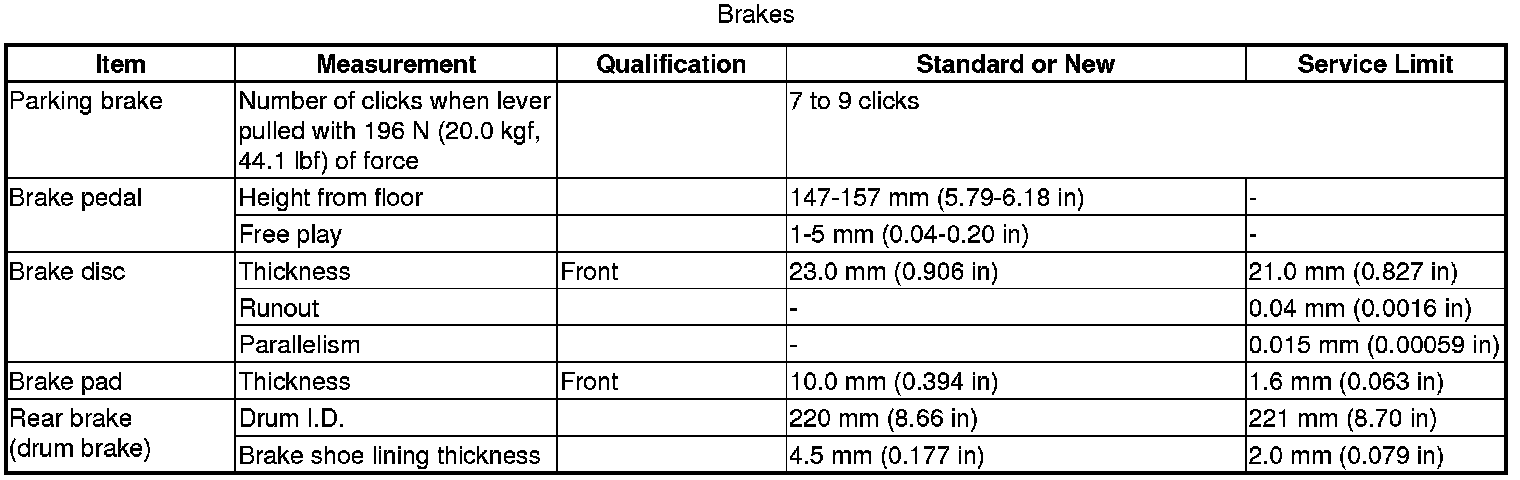 Brakes

| Item | Measurement | Qualification | Standard or New | Service Limit |
|---|---|---|---|---|
| Parking brake | Number of clicks when lever pulled with 196 N (20.0 kgf, 44.1 lbf) of force | | 7 to 9 clicks | |
| Brake pedal | Height from floor | | 147-157 mm (5.79-6.18 in) | - |
| | Free play | | 1-5 mm (0.04-0.20 in) | - |
| Brake disc | Thickness | Front | 23.0 mm (0.906 in) | 21.0 mm (0.827 in) |
| | Runout | | - | 0.04 mm (0.0016 in) |
| | Parallelism | | - | 0.015 mm (0.00059 in) |
| Brake pad | Thickness | Front | 10.0 mm (0.394 in) | 1.6 mm (0.063 in) |
| Rear brake (drum brake) | Drum I.D. | | 220 mm (8.66 in) | 221 mm (8.70 in) |
| | Brake shoe lining thickness | | 4.5 mm (0.177 in) | 2.0 mm (0.079 in) |